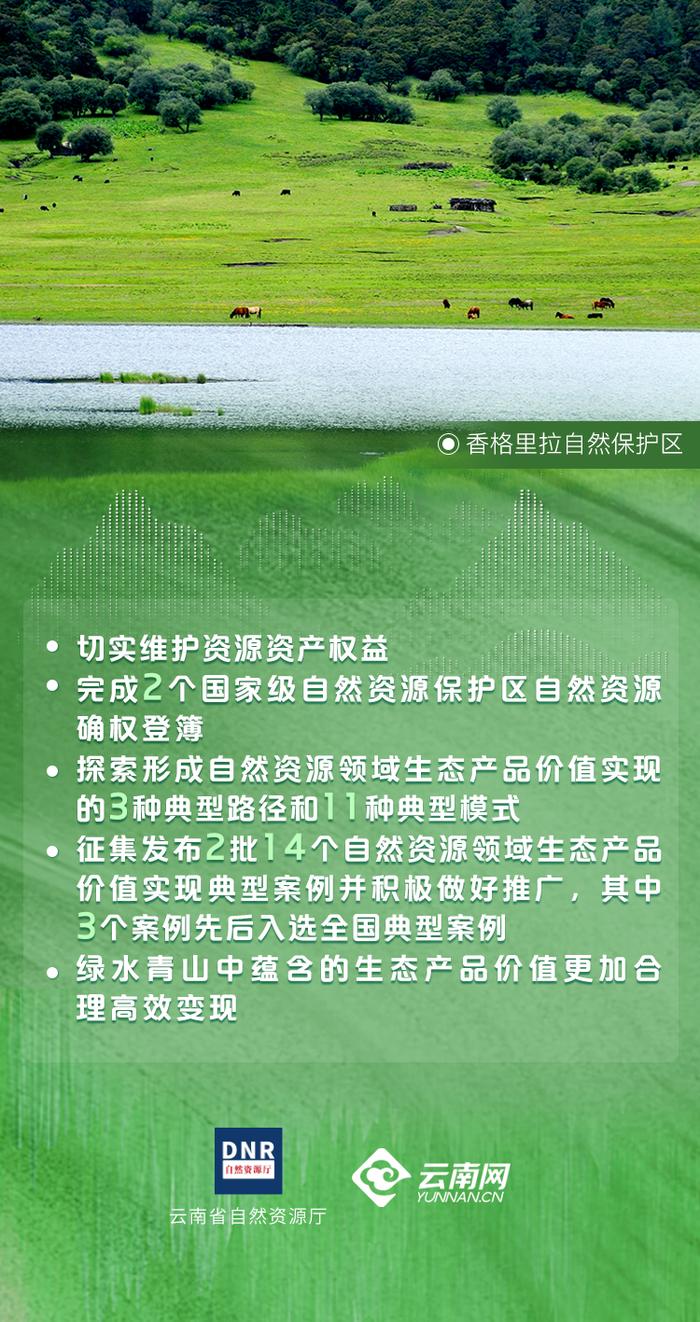 香格里拉自然保护区

• 切实维护资源资产权益
• 完成2个国家级自然资源保护区自然资源确权登簿
• 探索形成自然资源领域生态产品价值实现的3种典型路径和11种典型模式
• 征集发布2批14个自然资源领域生态产品价值实现典型案例并积极做好推广，其中3个案例先后入选全国典型案例
• 绿水青山中蕴含的生态产品价值更加合理高效变现

DNR
自然资源厅
云南省自然资源厅

云南网
YUNNAN.CN